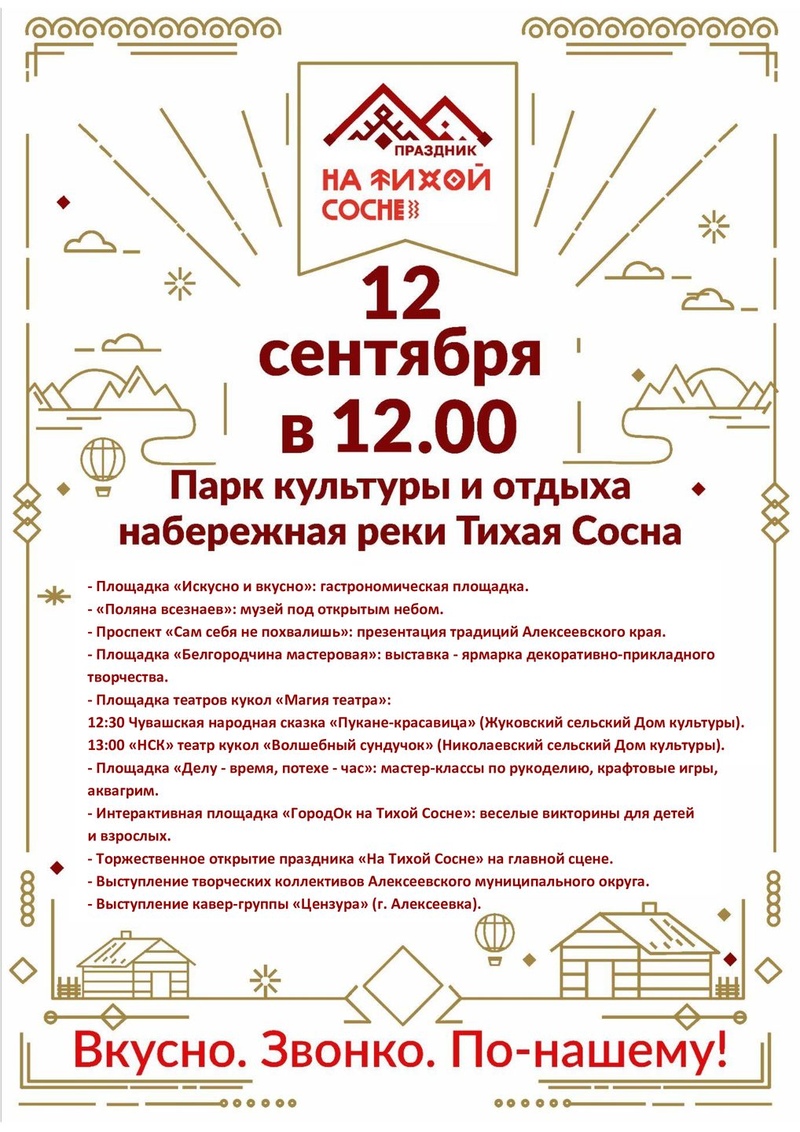 ПРАЗДНИК
НА ТИХОЙ СОСНЕ

12 сентября в 12.00

Парк культуры и отдыха набережная реки Тихая Сосна

- Площадка «Искусно и вкусно»: гастрономическая площадка.
- «Поляна всезнаев»: музей под открытым небом.
- Проспект «Сам себя не похвалишь»: презентация традиций Алексеевского края.
- Площадка «Белгородчина мастеровая»: выставка - ярмарка декоративно-прикладного творчества.
- Площадка театров кукол «Магия театра»:
12:30 Чувашская народная сказка «Пукане-красавица» (Жуковский сельский Дом культуры).
13:00 «НСК» театр кукол «Волшебный сундучок» (Николаевский сельский Дом культуры).
- Площадка «Делу - время, потехе - час»: мастер-классы по рукоделию, крафтовые игры, аквагрим.
- Интерактивная площадка «ГородОк на Тихой Сосне»: веселые викторины для детей и взрослых.
- Торжественное открытие праздника «На Тихой Сосне» на главной сцене.
- Выступление творческих коллективов Алексеевского муниципального округа.
- Выступление кавер-группы «Цензура» (г. Алексеевка).

Вкусно. Звонко. По-нашему!